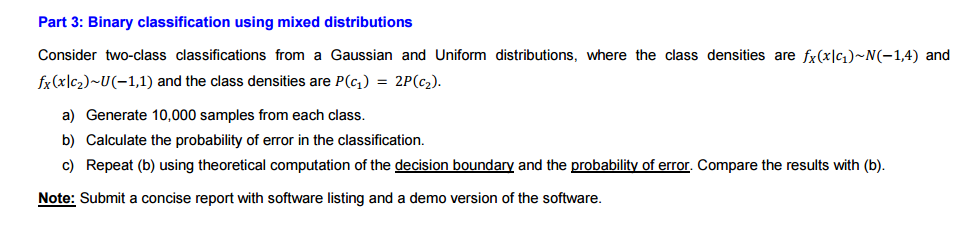 Part 3: Binary classification using mixed distributions

Consider two-class classifications from a Gaussian and Uniform distributions, where the class densities are $f_X(x|c_1) \sim N(-1,4)$ and $f_X(x|c_2) \sim U(-1,1)$ and the class densities are $P(c_1) = 2P(c_2)$.

a) Generate 10,000 samples from each class.

b) Calculate the probability of error in the classification.

c) Repeat (b) using theoretical computation of the decision boundary and the probability of error. Compare the results with (b).

Note: Submit a concise report with software listing and a demo version of the software.